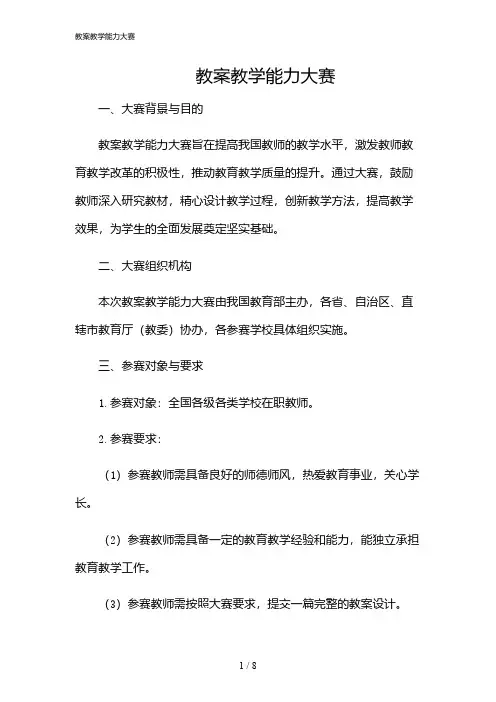 教案教学能力大赛

教案教学能力大赛

一、大赛背景与目的

教案教学能力大赛旨在提高我国教师的教学水平，激发教师教育教学改革的积极性，推动教育教学质量的提升。通过大赛，鼓励教师深入研究教材，精心设计教学过程，创新教学方法，提高教学效果，为学生的全面发展奠定坚实基础。

二、大赛组织机构

本次教案教学能力大赛由我国教育部主办，各省、自治区、直辖市教育厅（教委）协办，各参赛学校具体组织实施。

三、参赛对象与要求

1. 参赛对象：全国各级各类学校在职教师。

2. 参赛要求：

（1）参赛教师需具备良好的师德师风，热爱教育事业，关心学长。

（2）参赛教师需具备一定的教育教学经验和能力，能独立承担教育教学工作。

（3）参赛教师需按照大赛要求，提交一篇完整的教案设计。

1 / 8